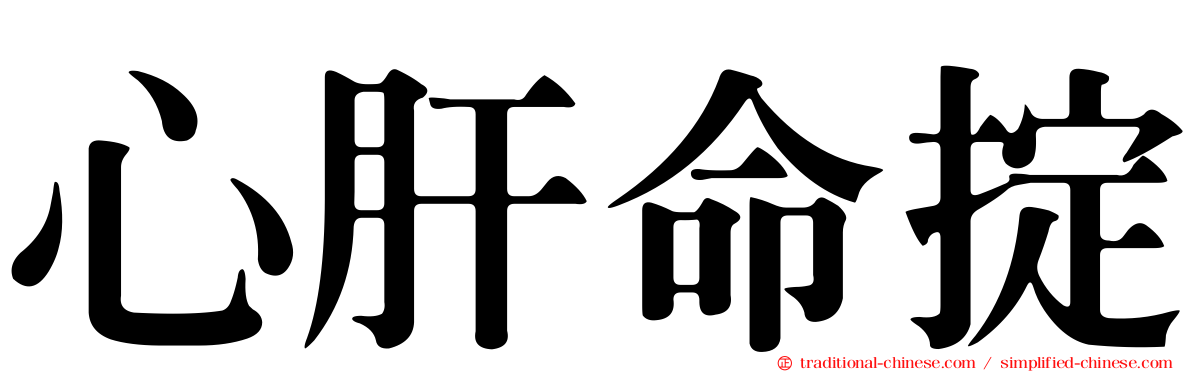 心肝命掟

traditional-chinese.com / simplified-chinese.com